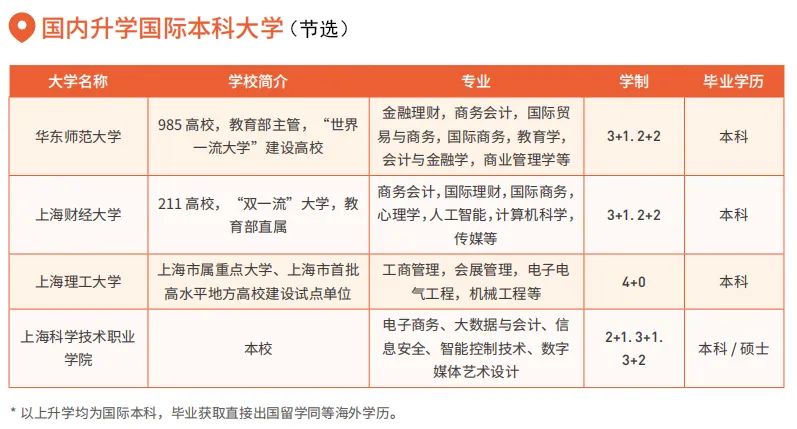 国内升学国际本科大学（节选）

| 大学名称 | 学校简介 | 专业 | 学制 | 毕业学历 |
|---|---|---|---|---|
| 华东师范大学 | 985 高校，教育部主管，“世界一流大学”建设高校 | 金融理财，商务会计，国际贸易与商务，国际商务，教育学，会计与金融学，商业管理学等 | 3+1. 2+2 | 本科 |
| 上海财经大学 | 211 高校，“双一流”大学，教育部直属 | 商务会计，国际理财，国际商务，心理学，人工智能，计算机科学，传媒等 | 3+1. 2+2 | 本科 |
| 上海理工大学 | 上海市属重点大学、上海市首批高水平地方高校建设试点单位 | 工商管理，会展管理，电子电气工程，机械工程等 | 4+0 | 本科 |
| 上海科学技术职业学院 | 本校 | 电子商务、大数据与会计、信息安全、智能控制技术、数字媒体艺术设计 | 2+1. 3+1. 3+2 | 本科 / 硕士 |

* 以上升学均为国际本科，毕业获取直接出国留学同等海外学历。